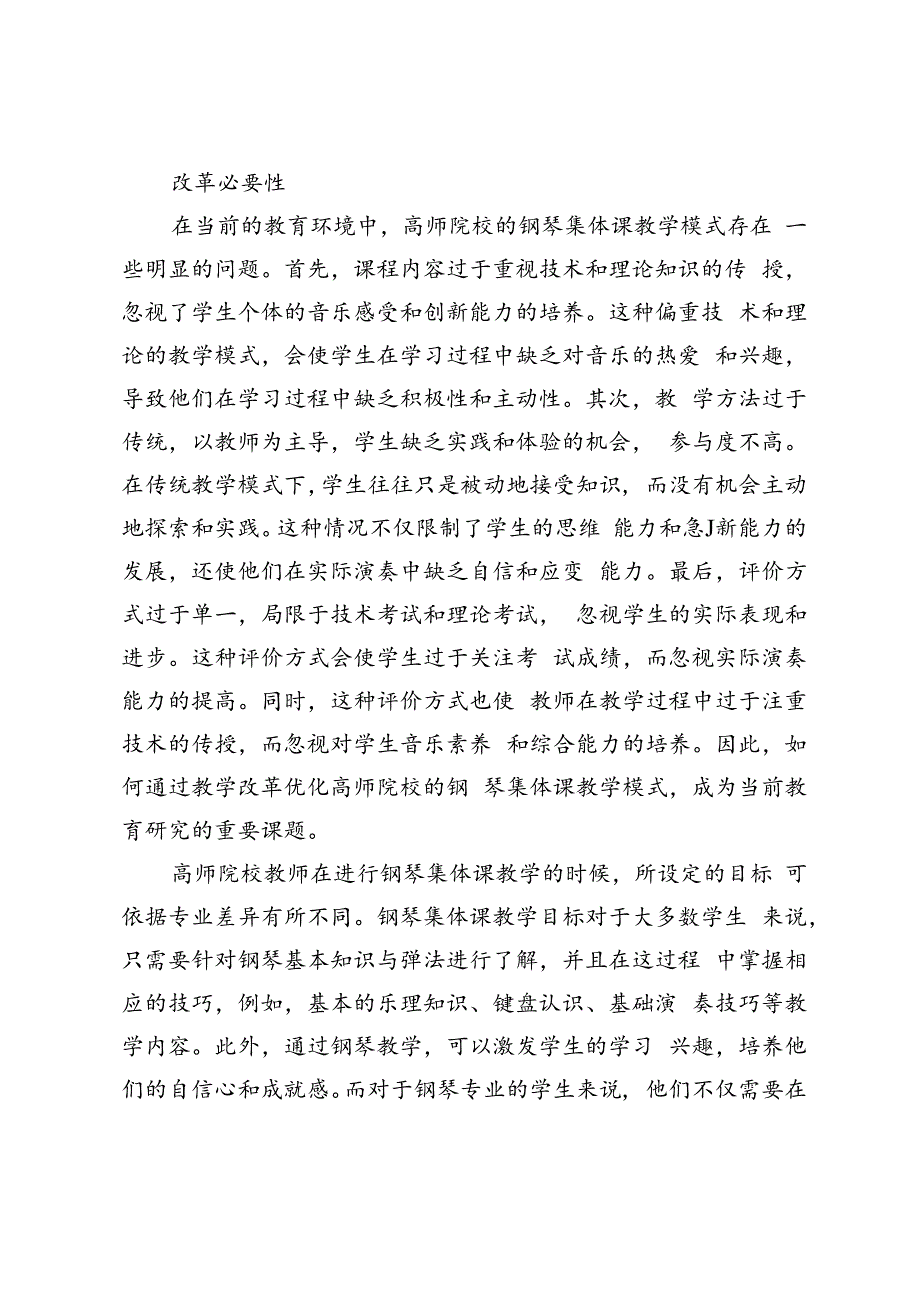 改革必要性

在当前的教育环境中，高师院校的钢琴集体课教学模式存在 一些明显的问题。首先，课程内容过于重视技术和理论知识的传 授，忽视了学生个体的音乐感受和创新能力的培养。这种偏重技 术和理论的教学模式，会使学生在学习过程中缺乏对音乐的热爱 和兴趣，导致他们在学习过程中缺乏积极性和主动性。其次，教 学方法过于传统，以教师为主导，学生缺乏实践和体验的机会， 参与度不高。在传统教学模式下，学生往往只是被动地接受知识，而没有机会主动地探索和实践。这种情况不仅限制了学生的思维 能力和急J新能力的发展，还使他们在实际演奏中缺乏自信和应变 能力。最后，评价方式过于单一，局限于技术考试和理论考试， 忽视学生的实际表现和进步。这种评价方式会使学生过于关注考 试成绩，而忽视实际演奏能力的提高。同时，这种评价方式也使 教师在教学过程中过于注重技术的传授，而忽视对学生音乐素养 和综合能力的培养。因此，如何通过教学改革优化高师院校的钢 琴集体课教学模式，成为当前教育研究的重要课题。

高师院校教师在进行钢琴集体课教学的时候，所设定的目标 可依据专业差异有所不同。钢琴集体课教学目标对于大多数学生 来说，只需要针对钢琴基本知识与弹法进行了解，并且在这过程 中掌握相应的技巧，例如，基本的乐理知识、键盘认识、基础演 奏技巧等教学内容。此外，通过钢琴教学，可以激发学生的学习 兴趣，培养他们的自信心和成就感。而对于钢琴专业的学生来说，他们不仅需要在